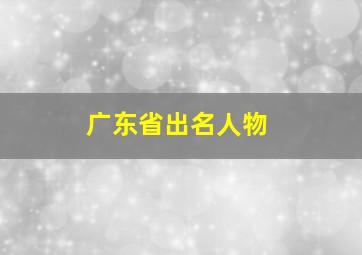 广东省出名人物